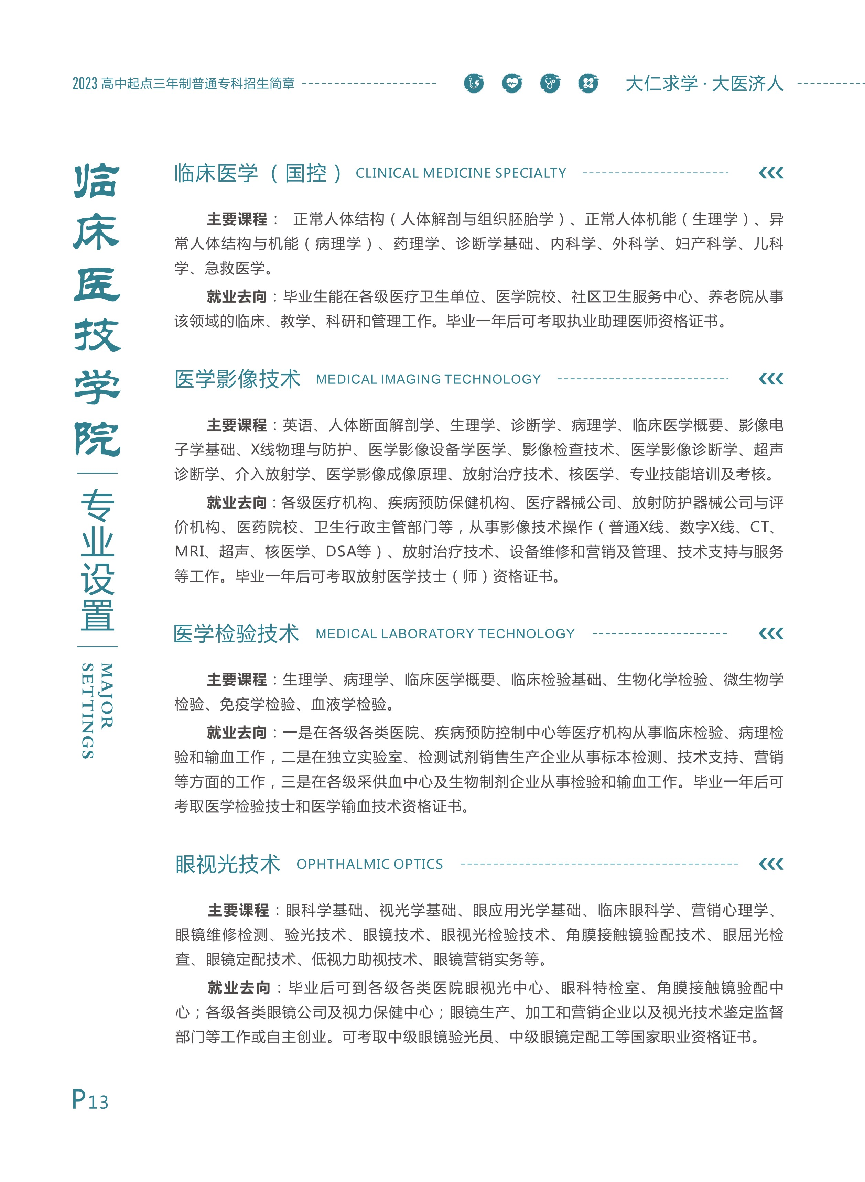 2023 高中起点三年制普通专科招生简章

大仁求学 · 大医济人

临床医技学院

专业设置

MAJOR SETTINGS

临床医学（国控） CLINICAL MEDICINE SPECIALTY

主要课程： 正常人体结构（人体解剖与组织胚胎学）、正常人体机能（生理学）、异常人体结构与机能（病理学）、药理学、诊断学基础、内科学、外科学、妇产科学、儿科学、急救医学。

就业去向：毕业生能在各级医疗卫生单位、医学院校、社区卫生服务中心、养老院从事该领域的临床、教学、科研和管理工作。毕业一年后可考取执业助理医师资格证书。

医学影像技术 MEDICAL IMAGING TECHNOLOGY

主要课程：英语、人体断面解剖学、生理学、诊断学、病理学、临床医学概要、影像电子学基础、X线物理与防护、医学影像设备学医学、影像检查技术、医学影像诊断学、超声诊断学、介入放射学、医学影像成像原理、放射治疗技术、核医学、专业技能培训及考核。

就业去向：各级医疗机构、疾病预防保健机构、医疗器械公司、放射防护器械公司与评价机构、医药院校、卫生行政主管部门等，从事影像技术操作（普通X线、数字X线、CT、MRI、超声、核医学、DSA等）、放射治疗技术、设备维修和营销及管理、技术支持与服务等工作。毕业一年后可考取放射医学技士（师）资格证书。

医学检验技术 MEDICAL LABORATORY TECHNOLOGY

主要课程：生理学、病理学、临床医学概要、临床检验基础、生物化学检验、微生物学检验、免疫学检验、血液学检验。

就业去向：一是在各级各类医院、疾病预防控制中心等医疗机构从事临床检验、病理检验和输血工作，二是在独立实验室、检测试剂销售生产企业从事标本检测、技术支持、营销等方面的工作，三是在各级采供血中心及生物制剂企业从事检验和输血工作。毕业一年后可考取医学检验技士和医学输血技术资格证书。

眼视光技术 OPHTHALMIC OPTICS

主要课程：眼科学基础、视光学基础、眼应用光学基础、临床眼科学、营销心理学、眼镜维修检测、验光技术、眼镜技术、眼视光检验技术、角膜接触镜验配技术、眼屈光检查、眼镜定配技术、低视力助视技术、眼镜营销实务等。

就业去向：毕业后可到各级各类医院眼视光中心、眼科特检室、角膜接触镜验配中心；各级各类眼镜公司及视力保健中心；眼镜生产、加工和营销企业以及视光技术鉴定监督部门等工作或自主创业。可考取中级眼镜验光员、中级眼镜定配工等国家职业资格证书。

P13